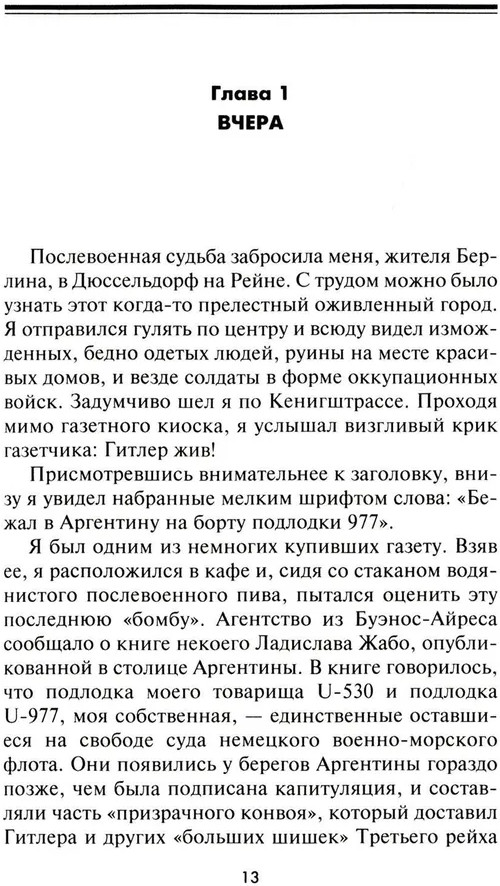 Глава 1
ВЧЕРА

Послевоенная судьба забросила меня, жителя Берлина, в Дюссельдорф на Рейне. С трудом можно было узнать этот когда-то прелестный оживленный город. Я отправился гулять по центру и всюду видел изможденных, бедно одетых людей, руины на месте красивых домов, и везде солдаты в форме оккупационных войск. Задумчиво шел я по Кенигштрассе. Проходя мимо газетного киоска, я услышал визгливый крик газетчика: Гитлер жив!

Присмотревшись внимательнее к заголовку, внизу я увидел набранные мелким шрифтом слова: «Бежал в Аргентину на борту подлодки 977».

Я был одним из немногих купивших газету. Взяв ее, я расположился в кафе и, сидя со стаканом водянистого послевоенного пива, пытался оценить эту последнюю «бомбу». Агентство из Буэнос-Айреса сообщало о книге некоего Ладислава Жабо, опубликованной в столице Аргентины. В книге говорилось, что подлодка моего товарища U-530 и подлодка U-977, моя собственная, — единственные оставшиеся на свободе суда немецкого военно-морского флота. Они появились у берегов Аргентины гораздо позже, чем была подписана капитуляция, и составляли часть «призрачного конвоя», который доставил Гитлера и других «больших шишек» Третьего рейха

13